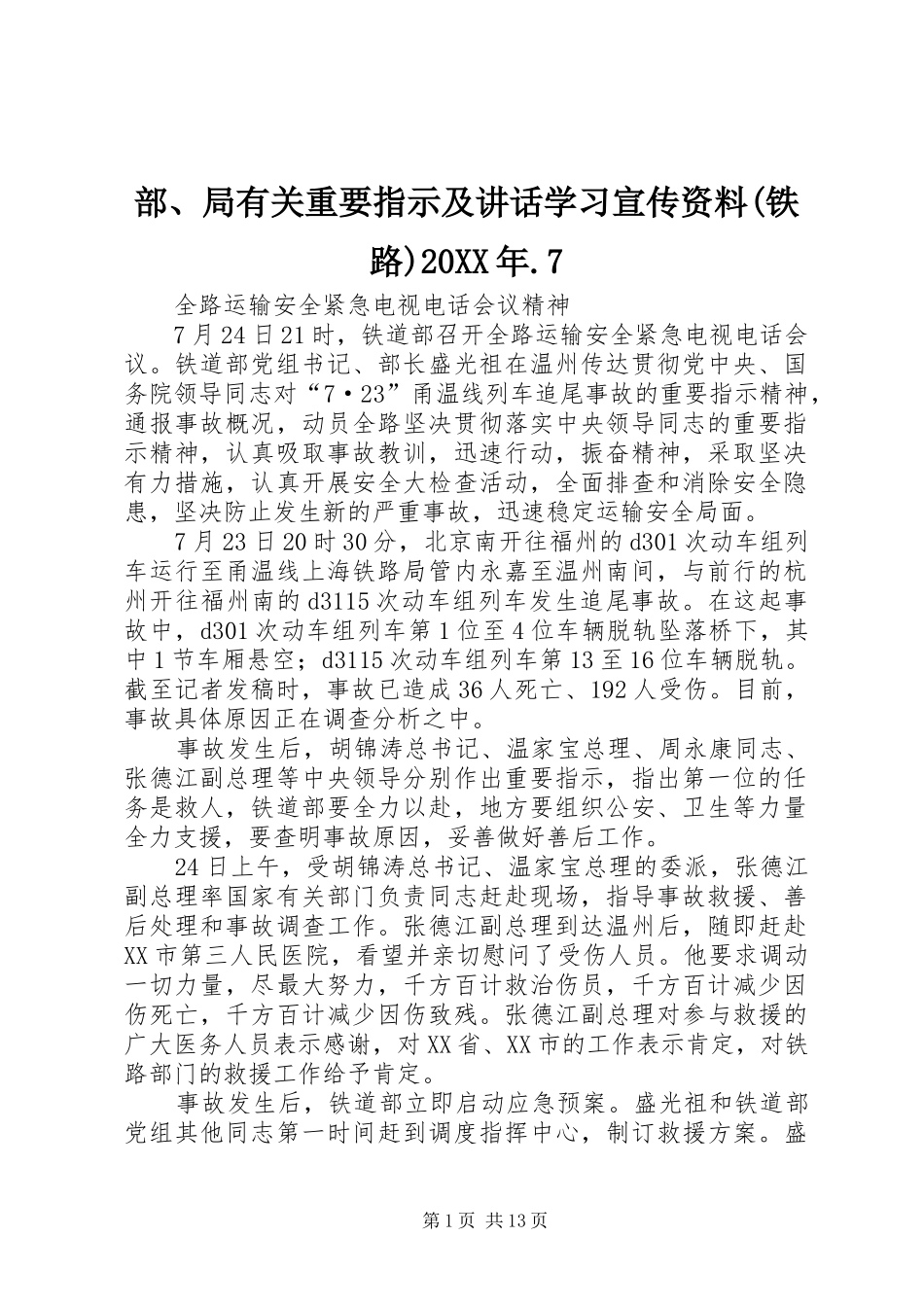 部、局有关重要指示及讲话学习宣传资料(铁路)20XX年.7

全路运输安全紧急电视电话会议精神

7月24日21时，铁道部召开全路运输安全紧急电视电话会议。铁道部党组书记、部长盛光祖在温州传达贯彻党中央、国务院领导同志对“7·23”甬温线列车追尾事故的重要指示精神，通报事故概况，动员全路坚决贯彻落实中央领导同志的重要指示精神，认真吸取事故教训，迅速行动，振奋精神，采取坚决有力措施，认真开展安全大检查活动，全面排查和消除安全隐患，坚决防止发生新的严重事故，迅速稳定运输安全局面。

7月23日20时30分，北京南开往福州的d301次动车组列车运行至甬温线上海铁路局管内永嘉至温州南间，与前行的杭州开往福州南的d3115次动车组列车发生追尾事故。在这起事故中，d301次动车组列车第1位至4位车辆脱轨坠落桥下，其中1节车厢悬空；d3115次动车组列车第13至16位车辆脱轨。截至记者发稿时，事故已造成36人死亡、192人受伤。目前，事故具体原因正在调查分析之中。

事故发生后，胡锦涛总书记、温家宝总理、周永康同志、张德江副总理等中央领导分别作出重要指示，指出第一位的任务是救人，铁道部要全力以赴，地方要组织公安、卫生等力量全力支援，要查明事故原因，妥善做好善后工作。

24日上午，受胡锦涛总书记、温家宝总理的委派，张德江副总理率国家有关部门负责同志赶赴现场，指导事故救援、善后处理和事故调查工作。张德江副总理到达温州后，随即赶赴XX市第三人民医院，看望并亲切慰问了受伤人员。他要求调动一切力量，尽最大努力，千方百计救治伤员，千方百计减少因伤死亡，千方百计减少因伤致残。张德江副总理对参与救援的广大医务人员表示感谢，对XX省、XX市的工作表示肯定，对铁路部门的救援工作给予肯定。

事故发生后，铁道部立即启动应急预案。盛光祖和铁道部党组其他同志第一时间赶到调度指挥中心，制订救援方案。盛

第1页 共13页